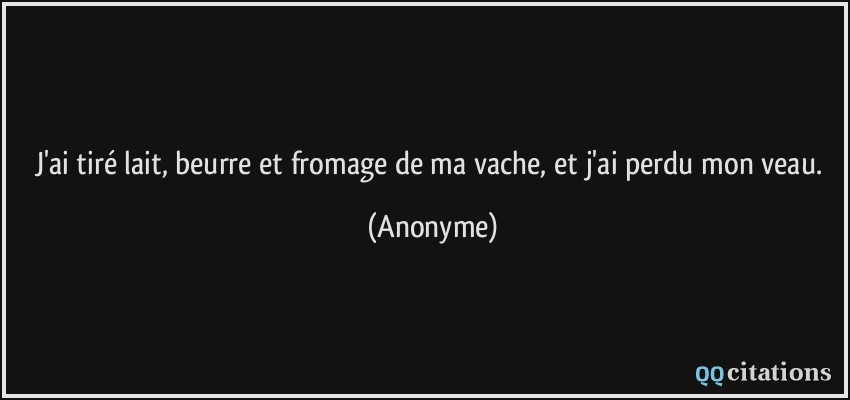 J'ai tiré lait, beurre et fromage de ma vache, et j'ai perdu mon veau.

(Anonyme)

QQcitations